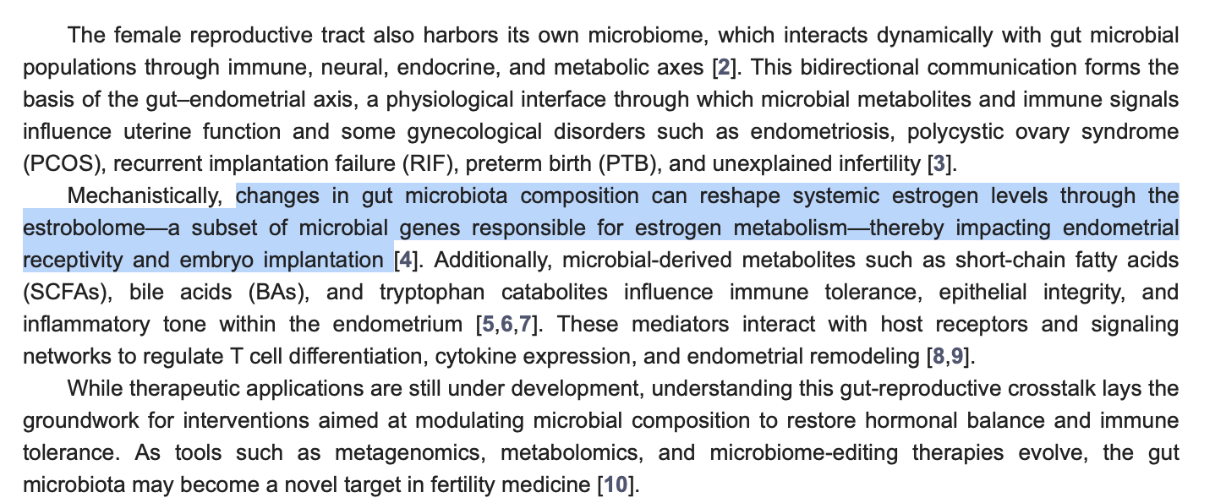 The female reproductive tract also harbors its own microbiome, which interacts dynamically with gut microbial populations through immune, neural, endocrine, and metabolic axes [2]. This bidirectional communication forms the basis of the gut–endometrial axis, a physiological interface through which microbial metabolites and immune signals influence uterine function and some gynecological disorders such as endometriosis, polycystic ovary syndrome (PCOS), recurrent implantation failure (RIF), preterm birth (PTB), and unexplained infertility [3].

Mechanistically, changes in gut microbiota composition can reshape systemic estrogen levels through the estrobolome—a subset of microbial genes responsible for estrogen metabolism—thereby impacting endometrial receptivity and embryo implantation [4]. Additionally, microbial-derived metabolites such as short-chain fatty acids (SCFAs), bile acids (BAs), and tryptophan catabolites influence immune tolerance, epithelial integrity, and inflammatory tone within the endometrium [5,6,7]. These mediators interact with host receptors and signaling networks to regulate T cell differentiation, cytokine expression, and endometrial remodeling [8,9].

While therapeutic applications are still under development, understanding this gut-reproductive crosstalk lays the groundwork for interventions aimed at modulating microbial composition to restore hormonal balance and immune tolerance. As tools such as metagenomics, metabolomics, and microbiome-editing therapies evolve, the gut microbiota may become a novel target in fertility medicine [10].